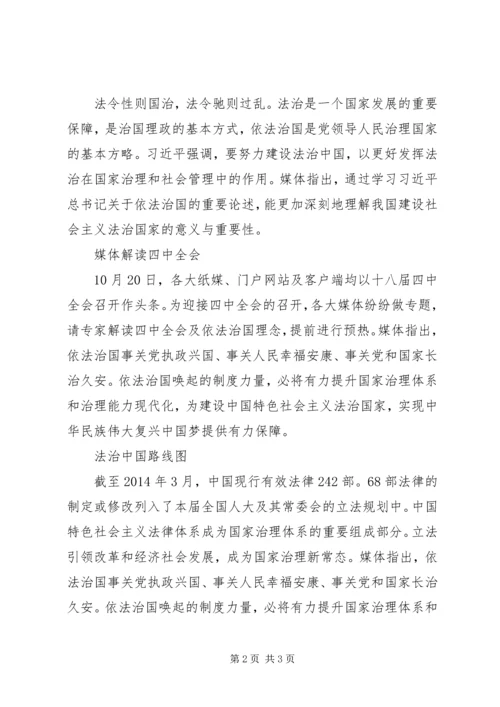 法令性则国治，法令驰则过乱。法治是一个国家发展的重要保障，是治国理政的基本方式，依法治国是党领导人民治理国家的基本方略。习近平强调，要努力建设法治中国，以更好发挥法治在国家治理和社会管理中的作用。媒体指出，通过学习习近平总书记关于依法治国的重要论述，能更加深刻地理解我国建设社会主义法治国家的意义与重要性。

媒体解读四中全会

10月20日，各大纸媒、门户网站及客户端均以十八届四中全会召开作头条。为迎接四中全会的召开，各大媒体纷纷做专题，请专家解读四中全会及依法治国理念，提前进行预热。媒体指出，依法治国事关党执政兴国、事关人民幸福安康、事关党和国家长治久安。依法治国唤起的制度力量，必将有力提升国家治理体系和治理能力现代化，为建设中国特色社会主义法治国家，实现中华民族伟大复兴中国梦提供有力保障。

法治中国路线图

截至2014年3月，中国现行有效法律242部。68部法律的制定或修改列入了本届全国人大及其常委会的立法规划中。中国特色社会主义法律体系成为国家治理体系的重要组成部分。立法引领改革和经济社会发展，成为国家治理新常态。媒体指出，依法治国事关党执政兴国、事关人民幸福安康、事关党和国家长治久安。依法治国唤起的制度力量，必将有力提升国家治理体系和

第2页 共3页